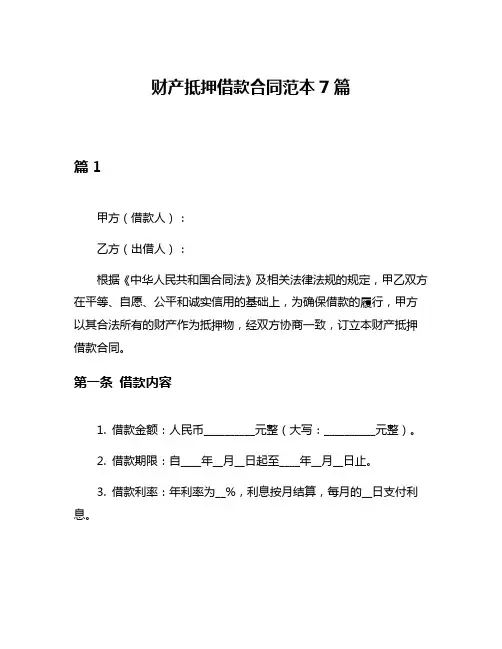 财产抵押借款合同范本 7 篇

篇 1

甲方（借款人）：

乙方（出借人）：

根据《中华人民共和国合同法》及相关法律法规的规定，甲乙双方在平等、自愿、公平和诚实信用的基础上，为确保借款的履行，甲方以其合法所有的财产作为抵押物，经双方协商一致，订立本财产抵押借款合同。

第一条 借款内容

1. 借款金额：人民币__________元整（大写：__________元整）。

2. 借款期限：自____年__月__日起至____年__月__日止。

3. 借款利率：年利率为__%，利息按月结算，每月的__日支付利息。